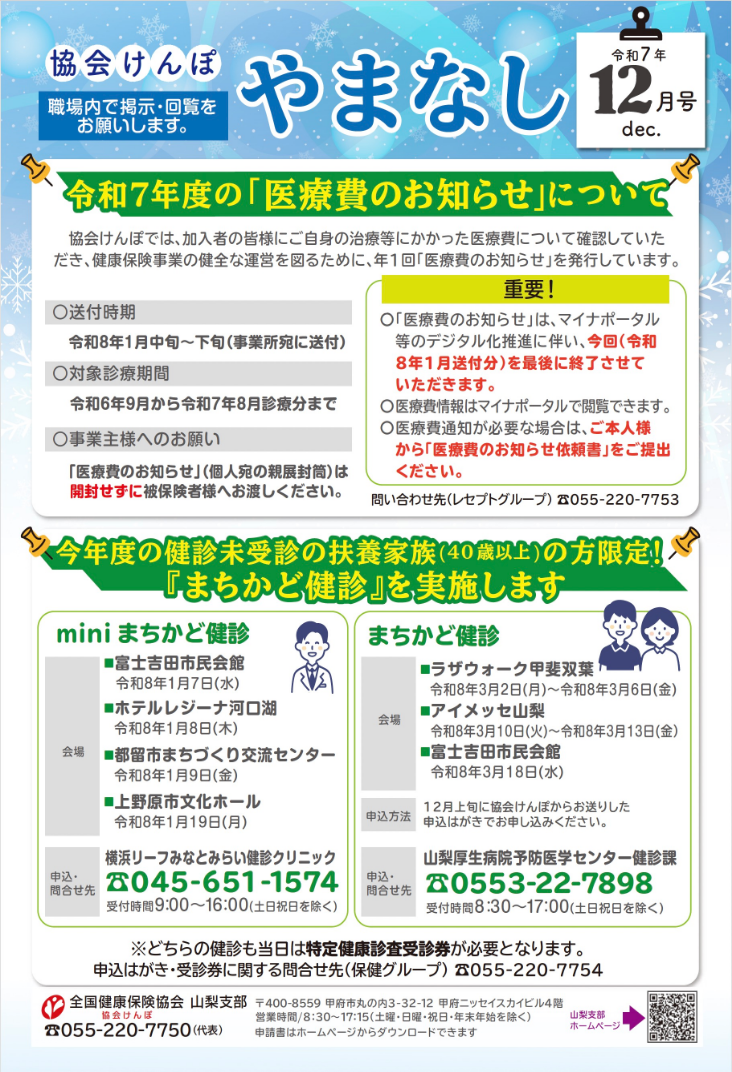 協会けんぽ
職場内で掲示・回覧をお願いします。
やまなし
令和7年
12月号
dec.

令和7年度の「医療費のお知らせ」について

協会けんぽでは、加入者の皆様にご自身の治療等にかかった医療費について確認していただき、健康保険事業の健全な運営を図るために、年1回「医療費のお知らせ」を発行しています。

○送付時期
令和8年1月中旬～下旬(事業所宛に送付)
○対象診療期間
令和6年9月から令和7年8月診療分まで
○事業主様へのお願い
「医療費のお知らせ」(個人宛の親展封筒)は開封せずに被保険者様へお渡しください。

重要!
○「医療費のお知らせ」は、マイナポータル等のデジタル化推進に伴い、今回(令和8年1月送付分)を最後に終了させていただきます。
○医療費情報はマイナポータルで閲覧できます。
○医療費通知が必要な場合は、ご本人様から「医療費のお知らせ依頼書」をご提出ください。

問い合わせ先(レセプトグループ) ☎055-220-7753

今年度の健診未受診の扶養家族(40歳以上)の方限定!
『まちかど健診』を実施します

mini まちかど健診
会場
■富士吉田市民会館
令和8年1月7日(水)
■ホテルレジーナ河口湖
令和8年1月8日(木)
■都留市まちづくり交流センター
令和8年1月9日(金)
■上野原市文化ホール
令和8年1月19日(月)
申込・問合せ先
横浜リーフみなとみらい健診クリニック
☎045-651-1574
受付時間9:00～16:00(土日祝日を除く)

まちかど健診
会場
■ラザウォーク甲斐双葉
令和8年3月2日(月)～令和8年3月6日(金)
■アイメッセ山梨
令和8年3月10日(火)～令和8年3月13日(金)
■富士吉田市民会館
令和8年3月18日(水)
申込方法
12月上旬に協会けんぽからお送りした申込はがきでお申し込みください。
申込・問合せ先
山梨厚生病院予防医学センター健診課
☎0553-22-7898
受付時間8:30～17:00(土日祝日を除く)

※どちらの健診も当日は特定健康診査受診券が必要となります。
申込はがき・受診券に関する問合せ先(保健グループ) ☎055-220-7754

全国健康保険協会 山梨支部
協会けんぽ
☎055-220-7750(代表)
〒400-8559 甲府市丸の内3-32-12 甲府ニッセイスカイビル4階
営業時間/8:30～17:15(土曜・日曜・祝日・年末年始を除く)
申請書はホームページからダウンロードできます
山梨支部ホームページ